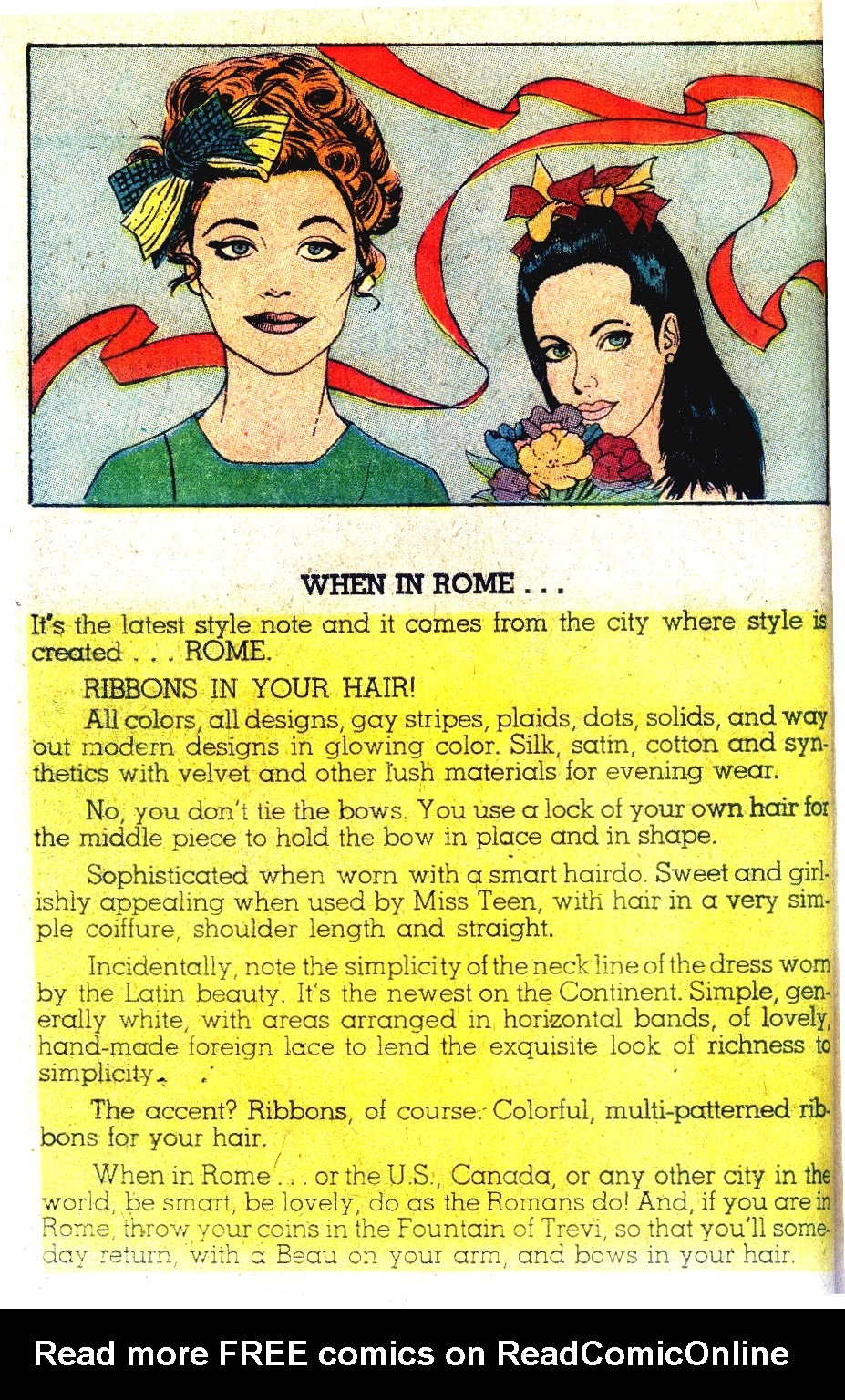 WHEN IN ROME . . .

It's the latest style note and it comes from the city where style is created . . . ROME.

RIBBONS IN YOUR HAIR!

All colors, all designs, gay stripes, plaids, dots, solids, and way out modern designs in glowing color. Silk, satin, cotton and synthetics with velvet and other lush materials for evening wear.

No, you don't tie the bows. You use a lock of your own hair for the middle piece to hold the bow in place and in shape.

Sophisticated when worn with a smart hairdo. Sweet and girlishly appealing when used by Miss Teen, with hair in a very simple coiffure, shoulder length and straight.

Incidentally, note the simplicity of the neck line of the dress worn by the Latin beauty. It's the newest on the Continent. Simple, generally white, with areas arranged in horizontal bands, of lovely, hand-made foreign lace to lend the exquisite look of richness to simplicity.

The accent? Ribbons, of course. Colorful, multi-patterned ribbons for your hair.

When in Rome . . . or the U.S., Canada, or any other city in the world, be smart, be lovely, do as the Romans do! And, if you are in Rome, throw your coins in the Fountain of Trevi, so that you'll someday return, with a Beau on your arm, and bows in your hair.

Read more FREE comics on ReadComicOnline